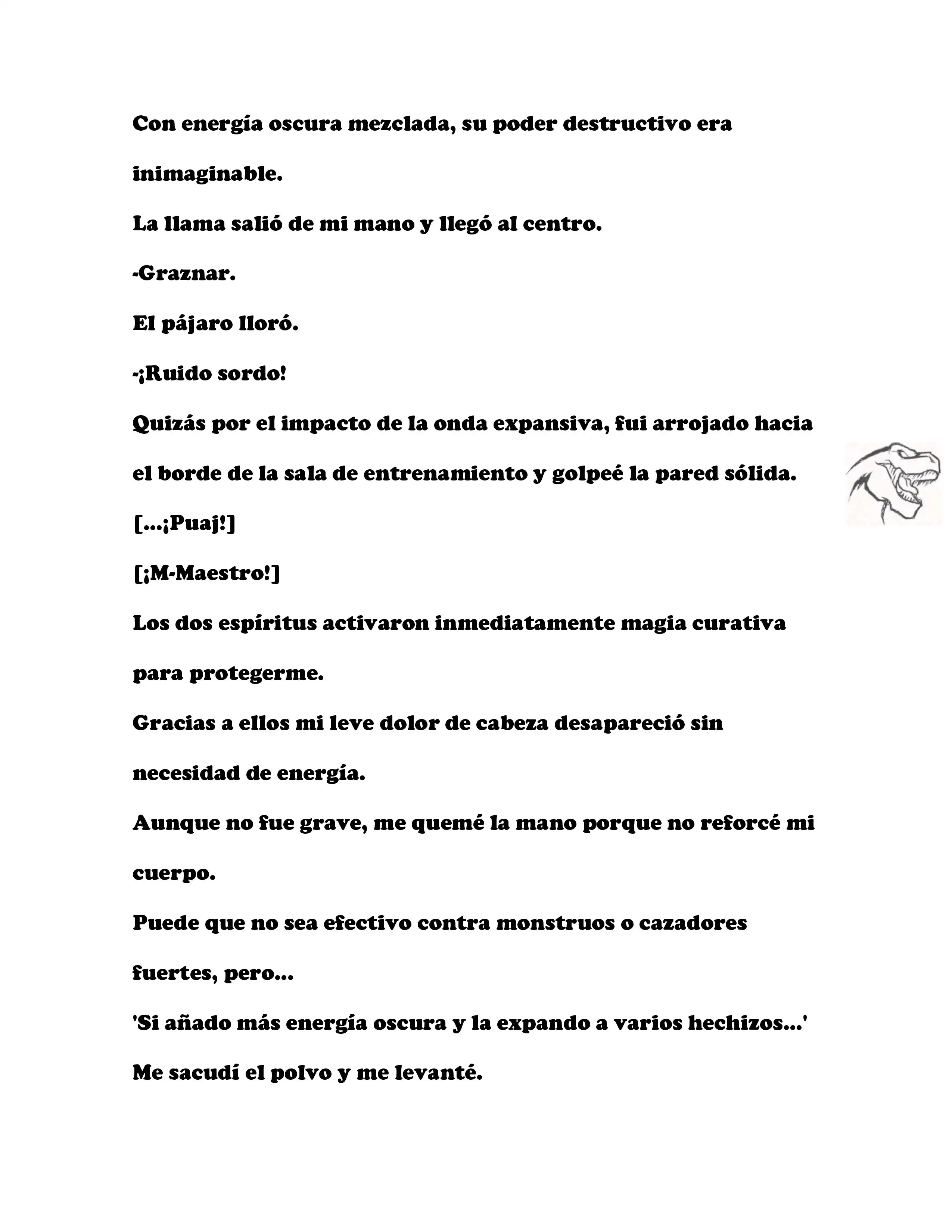 Con energía oscura mezclada, su poder destructivo era inimaginable.

La llama salió de mi mano y llegó al centro.

-Graznar.

El pájaro lloró.

-¡Ruido sordo!

Quizás por el impacto de la onda expansiva, fui arrojado hacia el borde de la sala de entrenamiento y golpeé la pared sólida.

[...¡Puaj!]

[¡M-Maestro!]

Los dos espíritus activaron inmediatamente magia curativa para protegerme.

Gracias a ellos mi leve dolor de cabeza desapareció sin necesidad de energía.

Aunque no fue grave, me quemé la mano porque no reforcé mi cuerpo.

Puede que no sea efectivo contra monstruos o cazadores fuertes, pero...

'Si añado más energía oscura y la expando a varios hechizos...'

Me sacudí el polvo y me levanté.